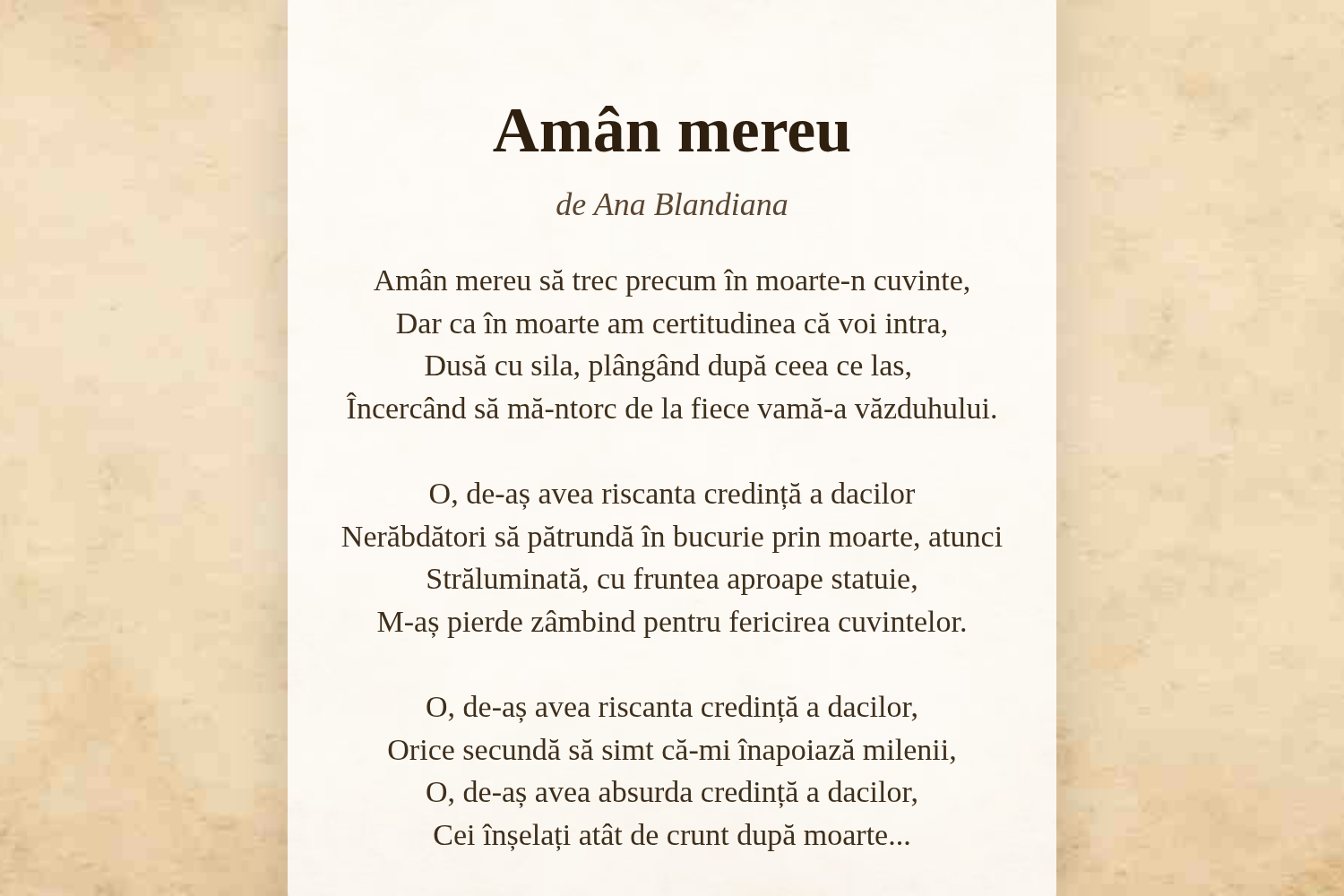 Amân mereu

de Ana Blandiana

Amân mereu să trec precum în moarte-n cuvinte,
Dar ca în moarte am certitudinea că voi intra,
Dusă cu sila, plângând după ceea ce las,
Încercând să mă-ntorc de la fiece vamă-a văzduhului.

O, de-aș avea riscanta credință a dacilor
Nerăbdători să pătrundă în bucurie prin moarte, atunci
Străluminată, cu fruntea aproape statuie,
M-aș pierde zâmbind pentru fericirea cuvintelor.

O, de-aș avea riscanta credință a dacilor,
Orice secundă să simt că-mi înapoiază milenii,
O, de-aș avea absurda credință a dacilor,
Cei înșelați atât de crunt după moarte...